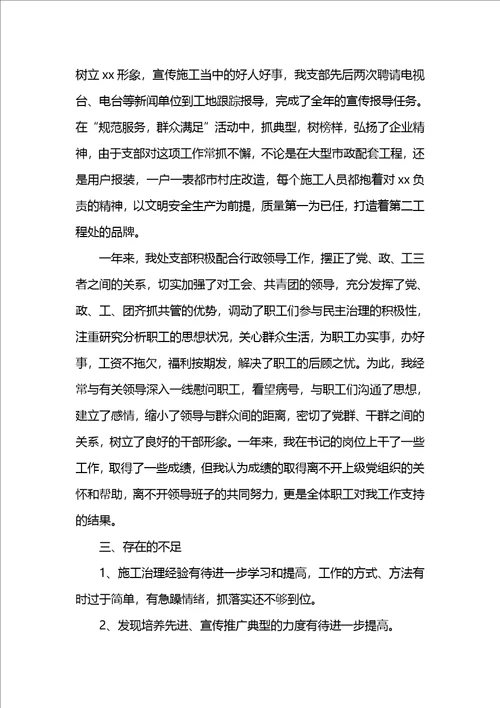 树立 xx 形象，宣传施工当中的好人好事，我支部先后两次聘请电视台、电台等新闻单位到工地跟踪报导，完成了全年的宣传报导任务。在“规范服务，群众满足”活动中，抓典型，树榜样，弘扬了企业精神，由于支部对这项工作常抓不懈，不论是在大型市政配套工程，还是用户报装，一户一表都市村庄改造，每个施工人员都抱着对 xx 负责的精神，以文明安全生产为前提，质量第一为已任，打造着第二工程处的品牌。

一年来，我处支部积极配合行政领导工作，摆正了党、政、工三者之间的关系，切实加强了对工会、共青团的领导，充分发挥了党、政、工、团齐抓共管的优势，调动了职工们参与民主治理的积极性，注重研究分析职工的思想状况，关心群众生活，为职工办实事，办好事，工资不拖欠，福利按期发，解决了职工的后顾之忧。为此，我经常与有关领导深入一线慰问职工，看望病号，与职工们沟通了思想，建立了感情，缩小了领导与群众间的距离，密切了党群、干群之间的关系，树立了良好的干部形象。一年来，我在书记的岗位上干了一些工作，取得了一些成绩，但我认为成绩的取得离不开上级党组织的关怀和帮助，离不开领导班子的共同努力，更是全体职工对我工作支持的结果。

三、存在的不足

1、施工治理经验有待进一步学习和提高，工作的方式、方法有时过于简单，有急躁情绪，抓落实还不够到位。

2、发现培养先进、宣传推广典型的力度有待进一步提高。